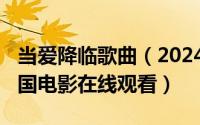 当爱降临歌曲（2024
国电影在线观看）